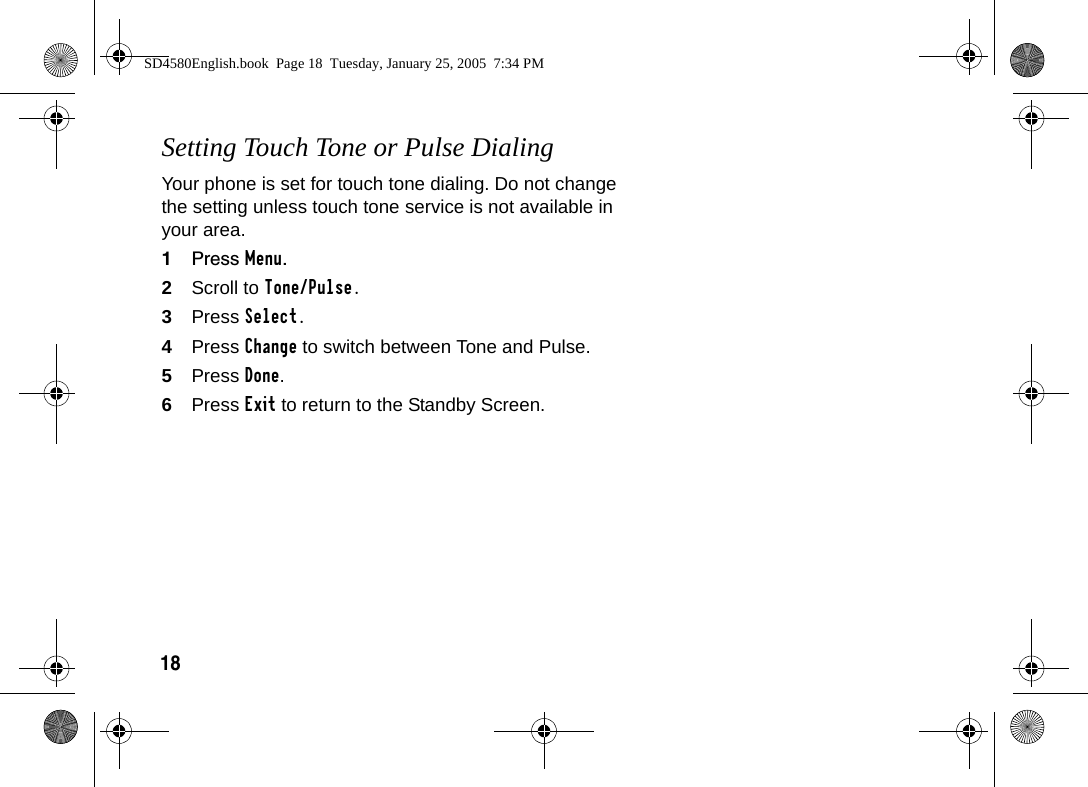 SD4580English.book Page 18 Tuesday, January 25, 2005 7:34 PM

Setting Touch Tone or Pulse Dialing

Your phone is set for touch tone dialing. Do not change the setting unless touch tone service is not available in your area.

1 Press Menu.
2 Scroll to Tone/Pulse.
3 Press Select.
4 Press Change to switch between Tone and Pulse.
5 Press Done.
6 Press Exit to return to the Standby Screen.

18